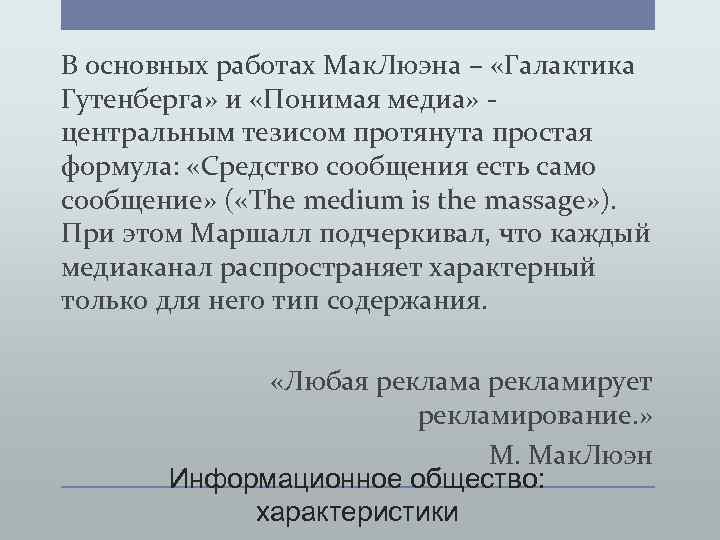 В основных работах МакЛюэна – «Галактика Гутенберга» и «Понимая медиа» - центральным тезисом протянута простая формула: «Средство сообщения есть само сообщение» («The medium is the massage»). При этом Маршалл подчеркивал, что каждый медиаканал распространяет характерный только для него тип содержания.

«Любая реклама рекламирует рекламирование.»

М. МакЛюэн

Информационное общество: характеристики